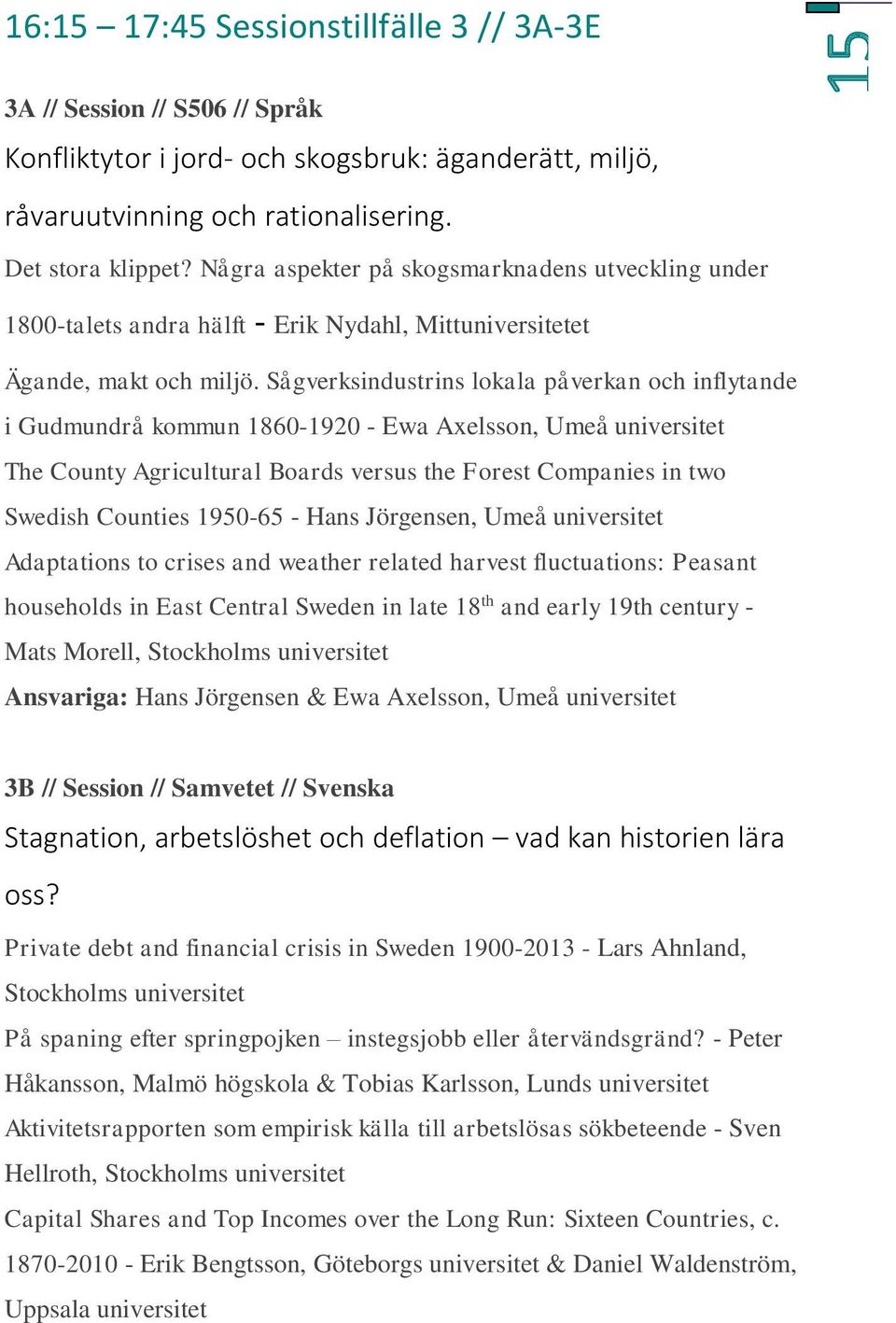 16:15 – 17:45 Sessionstillfälle 3 // 3A-3E

15

3A // Session // S506 // Språk

Konfliktytor i jord- och skogsbruk: äganderätt, miljö, råvaruutvinning och rationalisering.

Det stora klippet? Några aspekter på skogsmarknadens utveckling under 1800-talets andra hälft - Erik Nydahl, Mittuniversitetet

Ägande, makt och miljö. Sågverksindustrins lokala påverkan och inflytande i Gudmundrå kommun 1860-1920 - Ewa Axelsson, Umeå universitet

The County Agricultural Boards versus the Forest Companies in two Swedish Counties 1950-65 - Hans Jörgensen, Umeå universitet

Adaptations to crises and weather related harvest fluctuations: Peasant households in East Central Sweden in late 18$^{th}$ and early 19th century - Mats Morell, Stockholms universitet

Ansvariga: Hans Jörgensen & Ewa Axelsson, Umeå universitet

3B // Session // Samvetet // Svenska

Stagnation, arbetslöshet och deflation – vad kan historien lära oss?

Private debt and financial crisis in Sweden 1900-2013 - Lars Ahnland, Stockholms universitet

På spaning efter springpojken – instegsjobb eller återvändsgränd? - Peter Håkansson, Malmö högskola & Tobias Karlsson, Lunds universitet

Aktivitetsrapporten som empirisk källa till arbetslösas sökbeteende - Sven Hellroth, Stockholms universitet

Capital Shares and Top Incomes over the Long Run: Sixteen Countries, c. 1870-2010 - Erik Bengtsson, Göteborgs universitet & Daniel Waldenström, Uppsala universitet